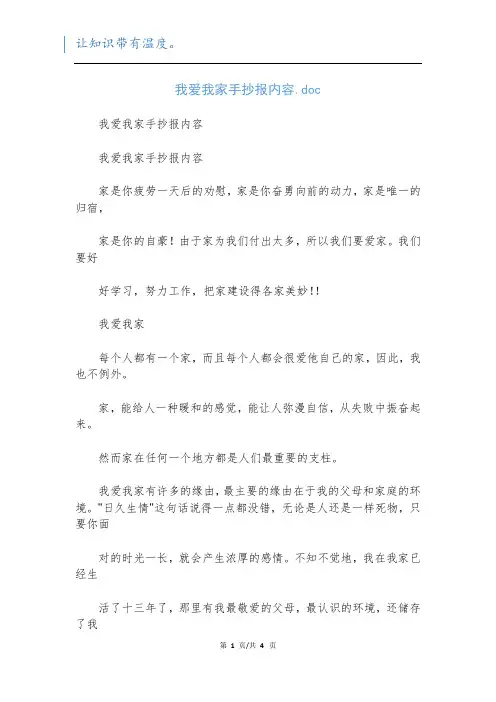 让知识带有温度。

我爱我家手抄报内容.doc

我爱我家手抄报内容

我爱我家手抄报内容

家是你疲劳一天后的劝慰，家是你奋勇向前的动力，家是唯一的归宿，

家是你的自豪！由于家为我们付出太多，所以我们要爱家。我们要好

好学习，努力工作，把家建设得各家美妙！！

我爱我家

每个人都有一个家，而且每个人都会很爱他自己的家，因此，我也不例外。

家，能给人一种暖和的感觉，能让人弥漫自信，从失败中振奋起来。

然而家在任何一个地方都是人们最重要的支柱。

我爱我家有许多的缘由，最主要的缘由在于我的父母和家庭的环境。"日久生情"这句话说得一点都没错，无论是人还是一样死物，只要你面

对的时光一长，就会产生浓厚的感情。不知不觉地，我在我家已经生

活了十三年了，那里有我最敬爱的父母，最认识的环境，还储存了我

第 1 页/共 4 页